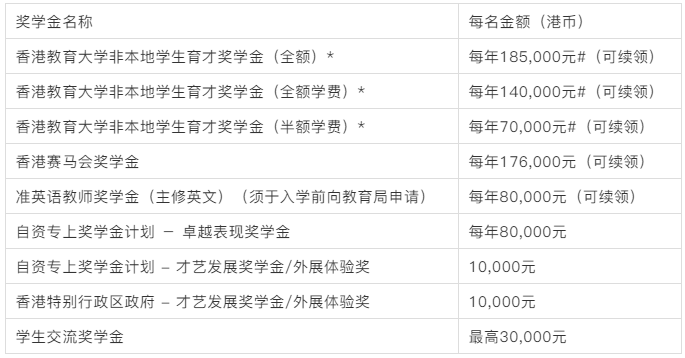 | 奖学金名称 | 每名金额（港币） |
|---|---|
| 香港教育大学非本地学生育才奖学金（全额）* | 每年185,000元#（可续领） |
| 香港教育大学非本地学生育才奖学金（全额学费）* | 每年140,000元#（可续领） |
| 香港教育大学非本地学生育才奖学金（半额学费）* | 每年70,000元#（可续领） |
| 香港赛马会奖学金 | 每年176,000元（可续领） |
| 准英语教师奖学金（主修英文）（须于入学前向教育局申请） | 每年80,000元（可续领） |
| 自资专上奖学金计划 – 卓越表现奖学金 | 每年80,000元 |
| 自资专上奖学金计划 – 才艺发展奖学金/外展体验奖 | 10,000元 |
| 香港特别行政区政府 – 才艺发展奖学金/外展体验奖 | 10,000元 |
| 学生交流奖学金 | 最高30,000元 |